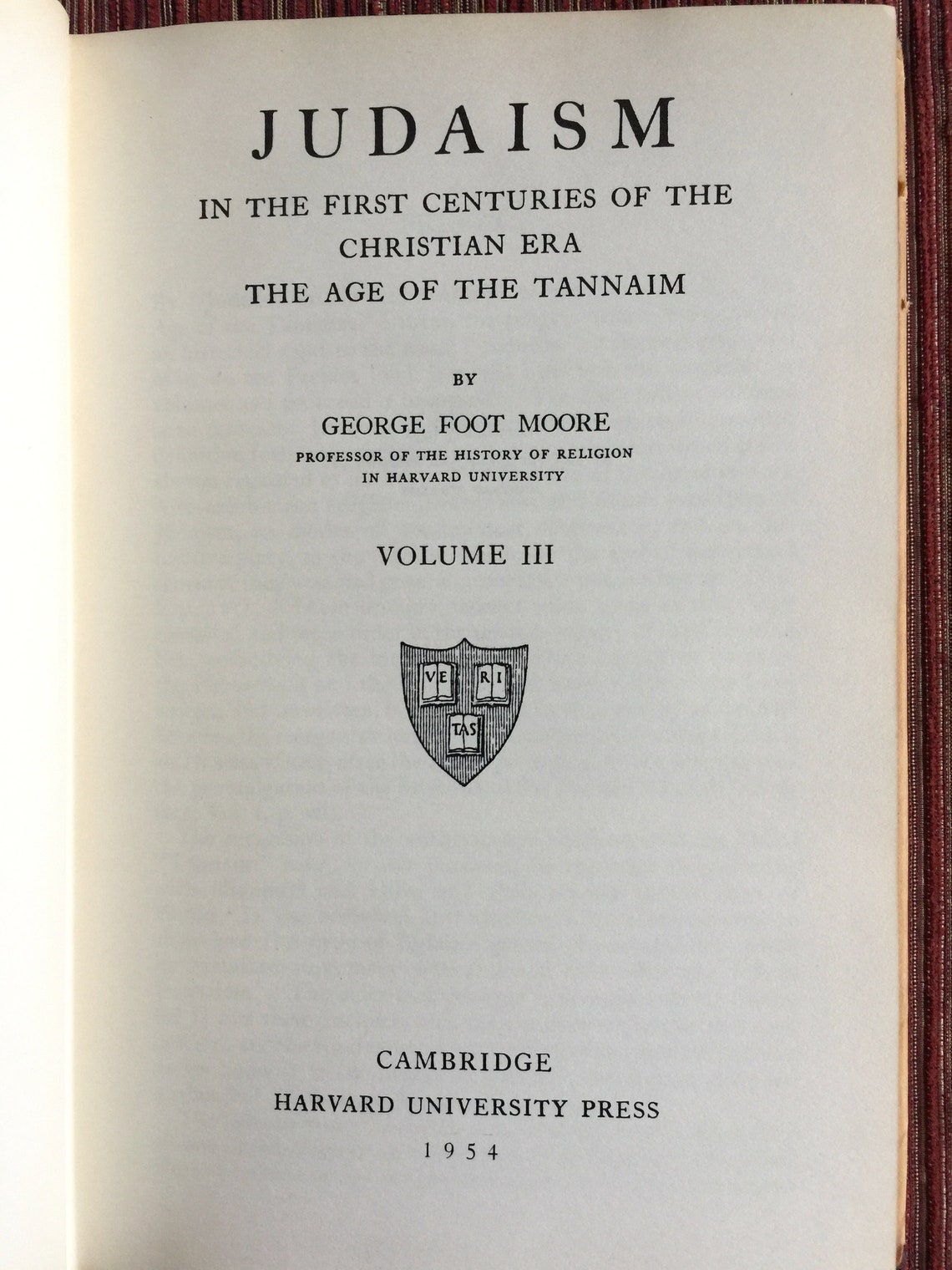 JUDAISM

IN THE FIRST CENTURIES OF THE CHRISTIAN ERA
THE AGE OF THE TANNAIM

BY

GEORGE FOOT MOORE

PROFESSOR OF THE HISTORY OF RELIGION IN HARVARD UNIVERSITY

VOLUME III

VE RI TAS

CAMBRIDGE
HARVARD UNIVERSITY PRESS
1954